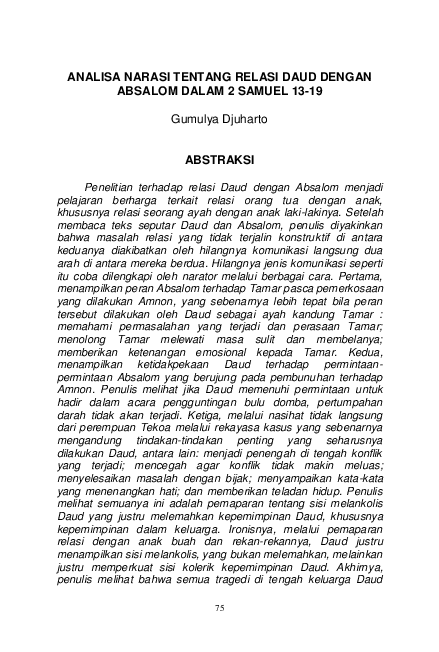 ANALISA NARASI TENTANG RELASI DAUD DENGAN ABSALOM DALAM 2 SAMUEL 13-19

Gumulya Djuharto

ABSTRAKSI

Penelitian terhadap relasi Daud dengan Absalom menjadi pelajaran berharga terkait relasi orang tua dengan anak, khususnya relasi seorang ayah dengan anak laki-lakinya. Setelah membaca teks seputar Daud dan Absalom, penulis diyakinkan bahwa masalah relasi yang tidak terjalin konstruktif di antara keduanya diakibatkan oleh hilangnya komunikasi langsung dua arah di antara mereka berdua. Hilangnya jenis komunikasi seperti itu coba dilengkapi oleh narator melalui berbagai cara. Pertama, menampilkan peran Absalom terhadap Tamar pasca pemerkosaan yang dilakukan Amnon, yang sebenarnya lebih tepat bila peran tersebut dilakukan oleh Daud sebagai ayah kandung Tamar : memahami permasalahan yang terjadi dan perasaan Tamar; menolong Tamar melewati masa sulit dan membelanya; memberikan ketenangan emosional kepada Tamar. Kedua, menampilkan ketidakpekaan Daud terhadap permintaan-permintaan Absalom yang berujung pada pembunuhan terhadap Amnon. Penulis melihat jika Daud memenuhi permintaan untuk hadir dalam acara pengguntingan bulu domba, pertumpahan darah tidak akan terjadi. Ketiga, melalui nasihat tidak langsung dari perempuan Tekoa melalui rekayasa kasus yang sebenarnya mengandung tindakan-tindakan penting yang seharusnya dilakukan Daud, antara lain: menjadi penengah di tengah konflik yang terjadi; mencegah agar konflik tidak makin meluas; menyelesaikan masalah dengan bijak; menyampaikan kata-kata yang menenangkan hati; dan memberikan teladan hidup. Penulis melihat semuanya ini adalah pemaparan tentang sisi melankolis Daud yang justru melemahkan kepemimpinan Daud, khususnya kepemimpinan dalam keluarga. Ironisnya, melalui pemaparan relasi dengan anak buah dan rekan-rekannya, Daud justru menampilkan sisi melankolis, yang bukan melemahkan, melainkan justru memperkuat sisi kolerik kepemimpinan Daud. Akhirnya, penulis melihat bahwa semua tragedi di tengah keluarga Daud

75